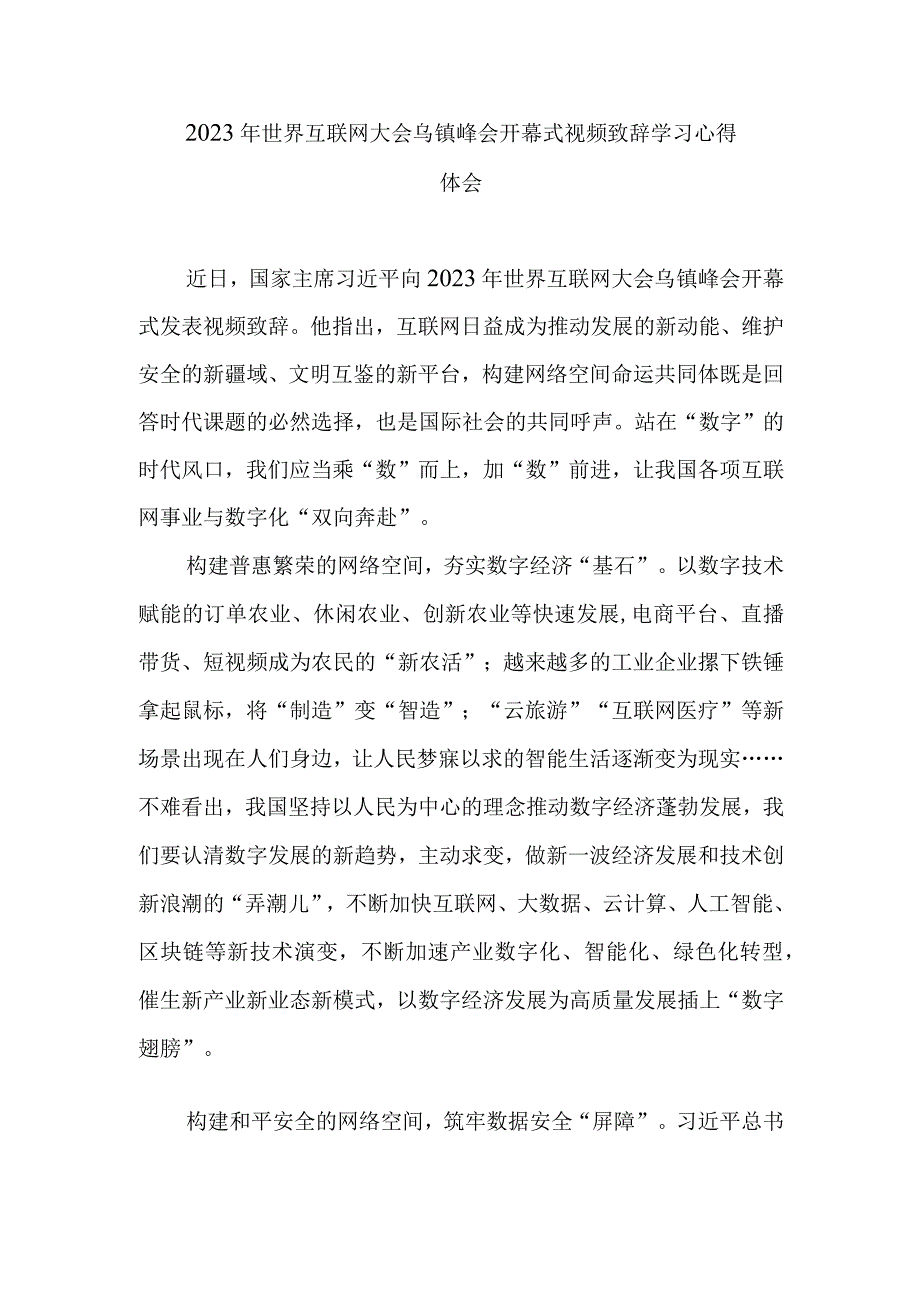 2023年世界互联网大会乌镇峰会开幕式视频致辞学习心得体会

近日，国家主席习近平向2023年世界互联网大会乌镇峰会开幕式发表视频致辞。他指出，互联网日益成为推动发展的新动能、维护安全的新疆域、文明互鉴的新平台，构建网络空间命运共同体既是回答时代课题的必然选择，也是国际社会的共同呼声。站在“数字”的时代风口，我们应当乘“数”而上，加“数”前进，让我国各项互联网事业与数字化“双向奔赴”。

构建普惠繁荣的网络空间，夯实数字经济“基石”。以数字技术赋能的订单农业、休闲农业、创新农业等快速发展，电商平台、直播带货、短视频成为农民的“新农活”；越来越多的工业企业撂下铁锤拿起鼠标，将“制造”变“智造”；“云旅游”“互联网医疗”等新场景出现在人们身边，让人民梦寐以求的智能生活逐渐变为现实……不难看出，我国坚持以人民为中心的理念推动数字经济蓬勃发展，我们要认清数字发展的新趋势，主动求变，做新一波经济发展和技术创新浪潮的“弄潮儿”，不断加快互联网、大数据、云计算、人工智能、区块链等新技术演变，不断加速产业数字化、智能化、绿色化转型，催生新产业新业态新模式，以数字经济发展为高质量发展插上“数字翅膀”。

构建和平安全的网络空间，筑牢数据安全“屏障”。习近平总书